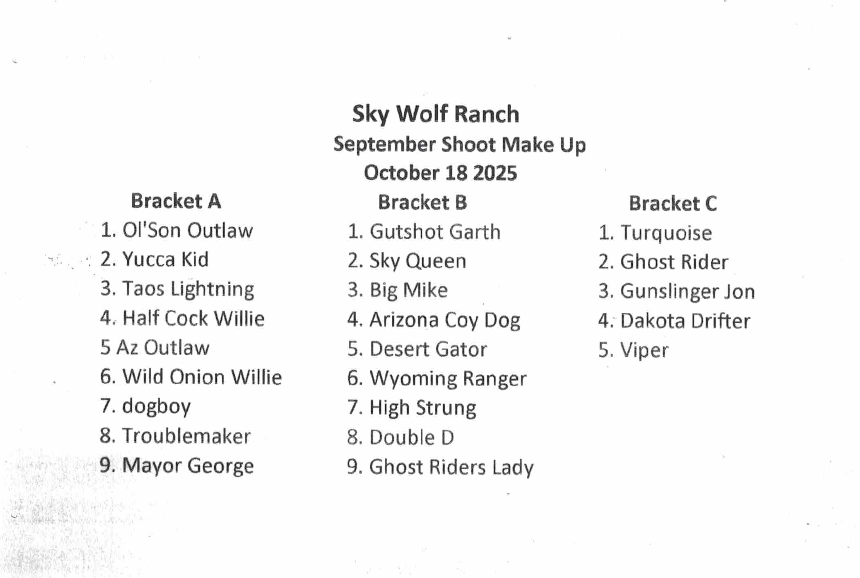 Sky Wolf Ranch
September Shoot Make Up
October 18 2025

Bracket A
1. Ol'Son Outlaw
2. Yucca Kid
3. Taos Lightning
4. Half Cock Willie
5 Az Outlaw
6. Wild Onion Willie
7. dogboy
8. Troublemaker
9. Mayor George

Bracket B
1. Gutshot Garth
2. Sky Queen
3. Big Mike
4. Arizona Coy Dog
5. Desert Gator
6. Wyoming Ranger
7. High Strung
8. Double D
9. Ghost Riders Lady

Bracket C
1. Turquoise
2. Ghost Rider
3. Gunslinger Jon
4. Dakota Drifter
5. Viper